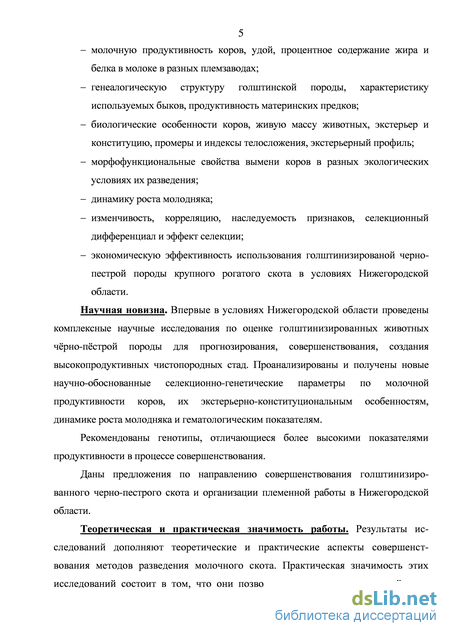 5

– молочную продуктивность коров, удой, процентное содержание жира и белка в молоке в разных племзаводах;

– генеалогическую структуру голштинской породы, характеристику используемых быков, продуктивность материнских предков;

– биологические особенности коров, живую массу животных, экстерьер и конституцию, промеры и индексы телосложения, экстерьерный профиль;

– морфофункциональные свойства вымени коров в разных экологических условиях их разведения;

– динамику роста молодняка;

– изменчивость, корреляцию, наследуемость признаков, селекционный дифференциал и эффект селекции;

– экономическую эффективность использования голштинизированой черно-пестрой породы крупного рогатого скота в условиях Нижегородской области.

Научная новизна. Впервые в условиях Нижегородской области проведены комплексные научные исследования по оценке голштинизированных животных чёрно-пёстрой породы для прогнозирования, совершенствования, создания высокопродуктивных чистопородных стад. Проанализированы и получены новые научно-обоснованные селекционно-генетические параметры по молочной продуктивности коров, их экстерьерно-конституциональным особенностям, динамике роста молодняка и гематологическим показателям.

Рекомендованы генотипы, отличающиеся более высокими показателями продуктивности в процессе совершенствования.

Даны предложения по направлению совершенствования голштинизированного черно-пестрого скота и организации племенной работы в Нижегородской области.

Теоретическая и практическая значимость работы. Результаты исследований дополняют теоретические и практические аспекты совершенствования методов разведения молочного скота. Практическая значимость этих исследований состоит в том, что они позво

dsLib.net
библиотека диссертаций